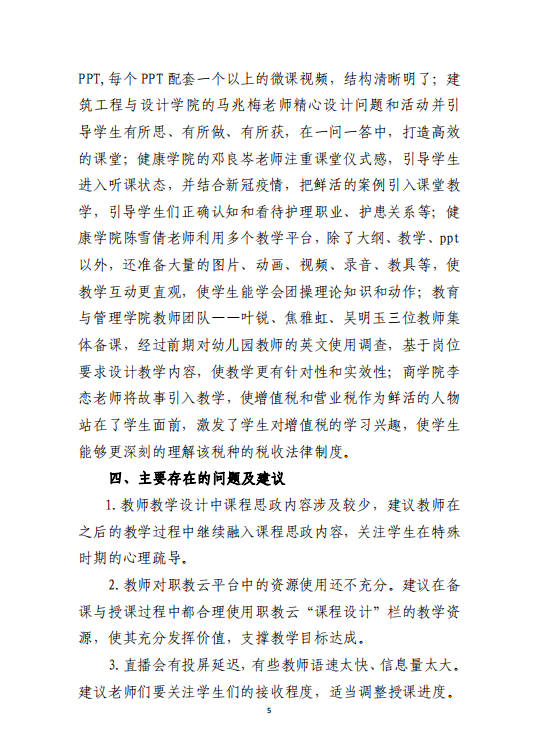 PPT,每个 PPT 配套一个以上的微课视频，结构清晰明了；建筑工程与设计学院的马兆梅老师精心设计问题和活动并引导学生有所思、有所做、有所获，在一问一答中，打造高效的课堂；健康学院的邓良岑老师注重课堂仪式感，引导学生进入听课状态，并结合新冠疫情，把鲜活的案例引入课堂教学，引导学生们正确认知和看待护理职业、护患关系等；健康学院陈雪倩老师利用多个教学平台，除了大纲、教学、ppt 以外，还准备大量的图片、动画、视频、录音、教具等，使教学互动更直观，使学生能学会团操理论知识和动作；教育与管理学院教师团队——叶锐、焦雅虹、吴明玉三位教师集体备课，经过前期对幼儿园教师的英文使用调查，基于岗位要求设计教学内容，使教学更有针对性和实效性；商学院李恋老师将故事引入教学，使增值税和营业税作为鲜活的人物站在了学生面前，激发了学生对增值税的学习兴趣，使学生能够更深刻的理解该税种的税收法律制度。

四、主要存在的问题及建议

1. 教师教学设计中课程思政内容涉及较少，建议教师在之后的教学过程中继续融入课程思政内容，关注学生在特殊时期的心理疏导。

2. 教师对职教云平台中的资源使用还不充分。建议在备课与授课过程中都合理使用职教云“课程设计”栏的教学资源，使其充分发挥价值，支撑教学目标达成。

3. 直播会有投屏延迟，有些教师语速太快、信息量太大。建议老师们要关注学生们的接收程度，适当调整授课进度。

5